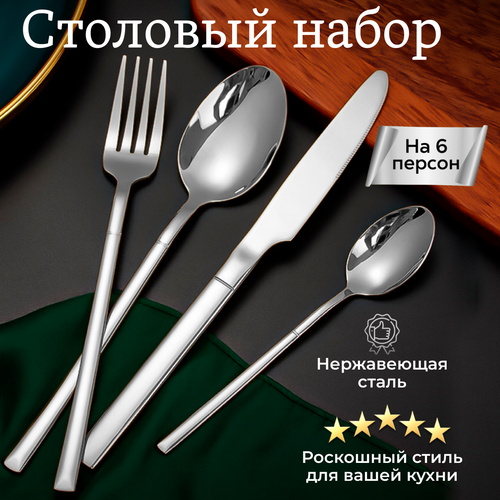 Столовый набор

На 6 персон

Нержавеющая сталь

Роскошный стиль для вашей кухни